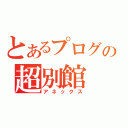 とあるブログの
超別館
アネックス